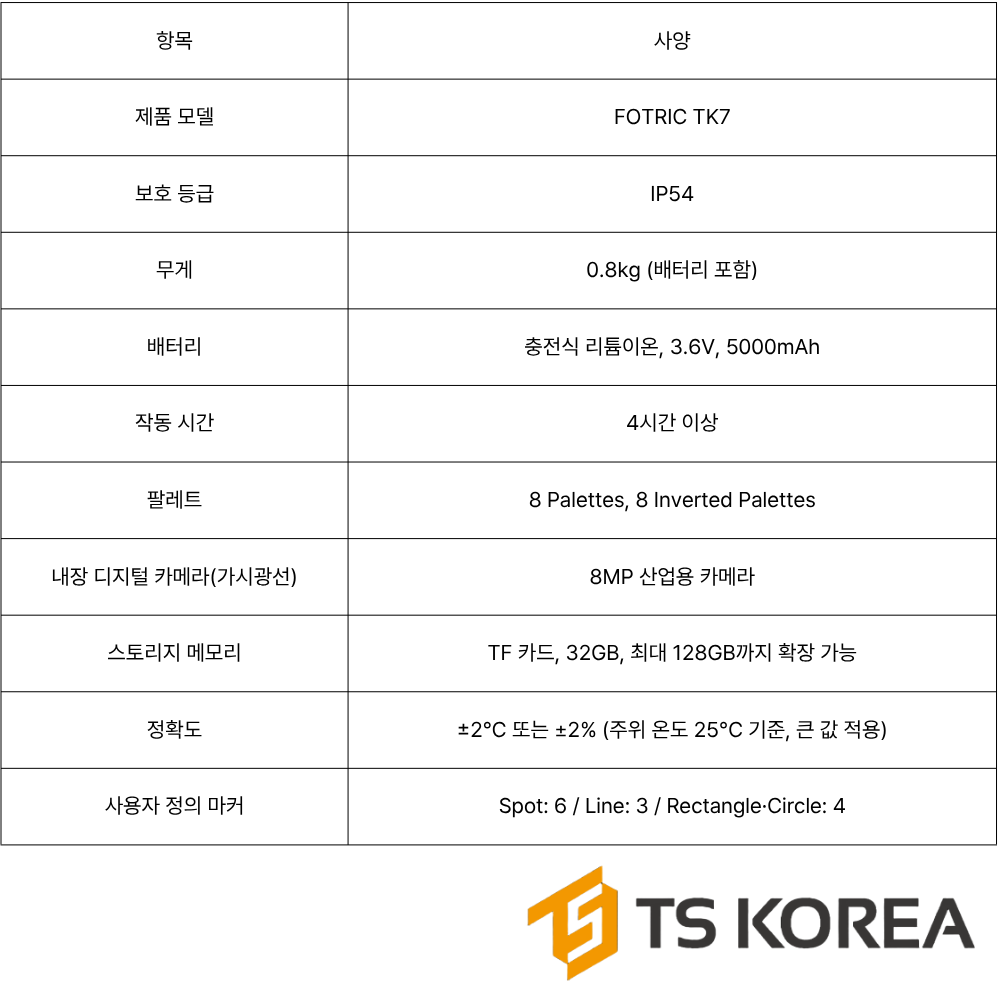 | 항목 | 사양 |
|---|---|
| 제품 모델 | FOTRIC TK7 |
| 보호 등급 | IP54 |
| 무게 | 0.8kg (배터리 포함) |
| 배터리 | 충전식 리튬이온, 3.6V, 5000mAh |
| 작동 시간 | 4시간 이상 |
| 팔레트 | 8 Palettes, 8 Inverted Palettes |
| 내장 디지털 카메라(가시광선) | 8MP 산업용 카메라 |
| 스토리지 메모리 | TF 카드, 32GB, 최대 128GB까지 확장 가능 |
| 정확도 | ±2°C 또는 ±2% (주위 온도 25°C 기준, 큰 값 적용) |
| 사용자 정의 마커 | Spot: 6 / Line: 3 / Rectangle·Circle: 4 |

TS KOREA